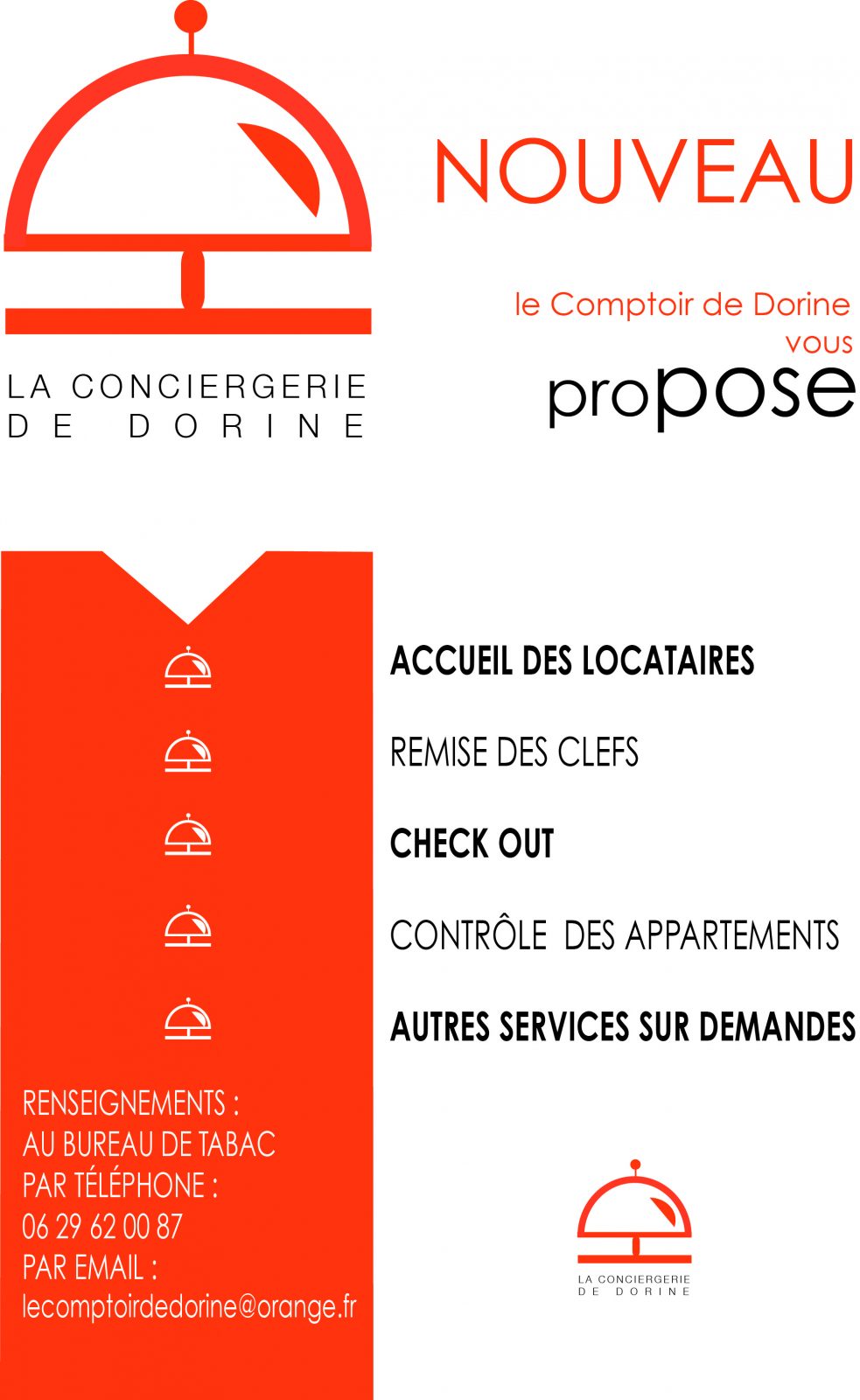 LA CONCIERGERIE
DE DORINE

NOUVEAU

le Comptoir de Dorine
vous
propose

ACCUEIL DES LOCATAIRES

REMISE DES CLEFS

CHECK OUT

CONTRÔLE DES APPARTEMENTS

AUTRES SERVICES SUR DEMANDES

RENSEIGNEMENTS :
AU BUREAU DE TABAC
PAR TÉLÉPHONE :
06 29 62 00 87
PAR EMAIL :
lecomptoirdedorine@orange.fr

LA CONCIERGERIE
DE DORINE